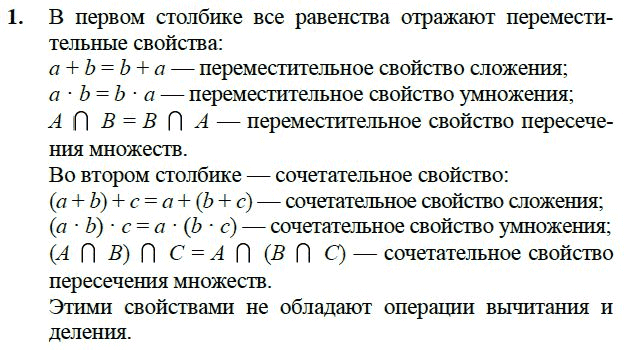 **1.** В первом столбике все равенства отражают переместительные свойства:
$a + b = b + a$ — переместительное свойство сложения;
$a \cdot b = b \cdot a$ — переместительное свойство умножения;
$A \cap B = B \cap A$ — переместительное свойство пересечения множеств.
Во втором столбике — сочетательное свойство:
$(a + b) + c = a + (b + c)$ — сочетательное свойство сложения;
$(a \cdot b) \cdot c = a \cdot (b \cdot c)$ — сочетательное свойство умножения;
$(A \cap B) \cap C = A \cap (B \cap C)$ — сочетательное свойство пересечения множеств.
Этими свойствами не обладают операции вычитания и деления.